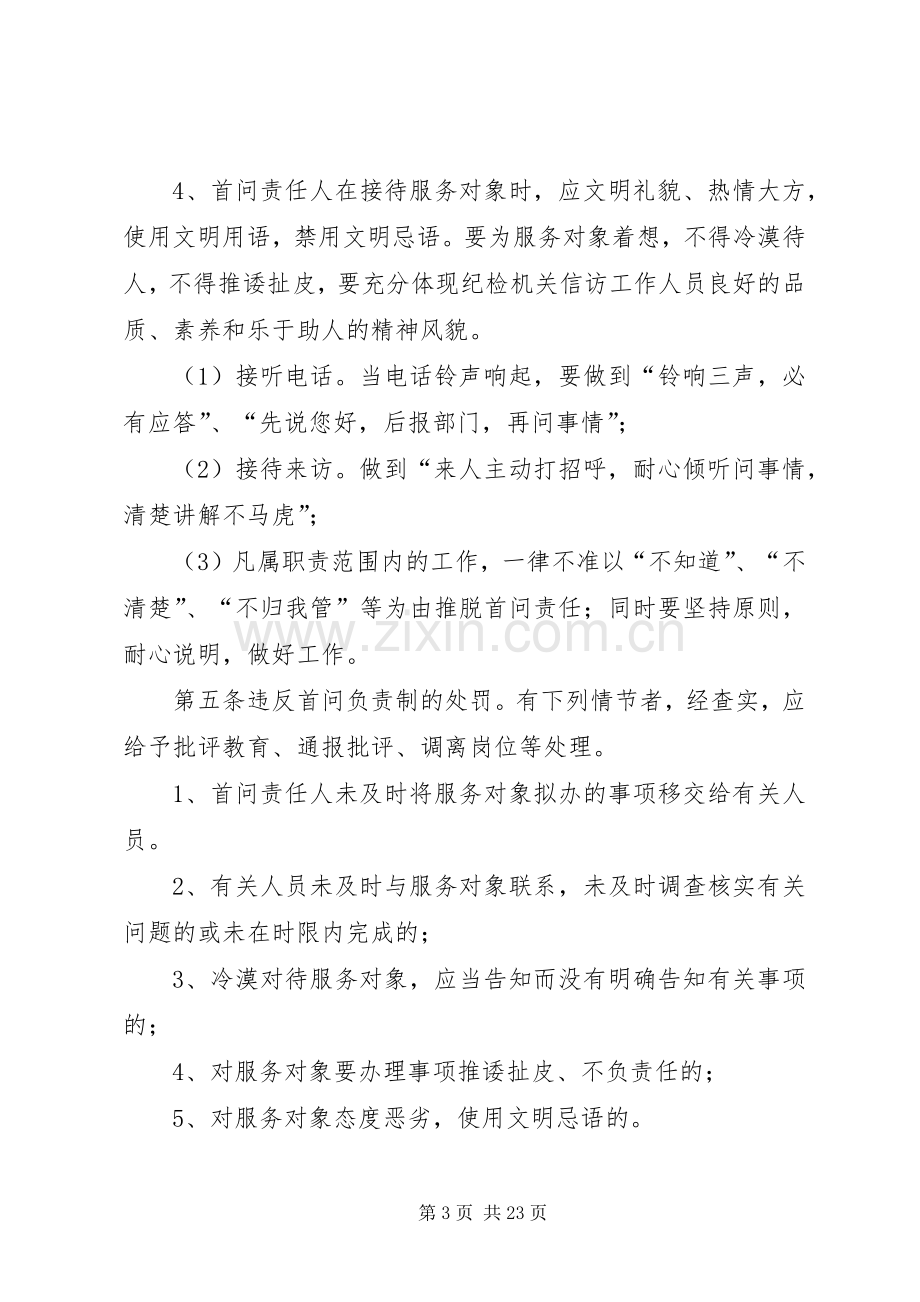 4、首问责任人在接待服务对象时，应文明礼貌、热情大方，使用文明用语，禁用文明忌语。要为服务对象着想，不得冷漠待人，不得推诿扯皮，要充分体现纪检机关信访工作人员良好的品质、素养和乐于助人的精神风貌。

（1）接听电话。当电话铃声响起，要做到“铃响三声，必有应答”、“先说您好，后报部门，再问事情”；

（2）接待来访。做到“来人主动打招呼，耐心倾听问事情，清楚讲解不马虎”；

（3）凡属职责范围内的工作，一律不准以“不知道”、“不清楚”、“不归我管”等为由推脱首问责任；同时要坚持原则，耐心说明，做好工作。

第五条违反首问负责制的处罚。有下列情节者，经查实，应给予批评教育、通报批评、调离岗位等处理。

1、首问责任人未及时将服务对象拟办的事项移交给有关人员。

2、有关人员未及时与服务对象联系，未及时调查核实有关问题的或未在时限内完成的；

3、冷漠对待服务对象，应当告知而没有明确告知有关事项的；

4、对服务对象要办理事项推诿扯皮、不负责任的；

5、对服务对象态度恶劣，使用文明忌语的。

第3页 共23页

www.zixin.com.cn